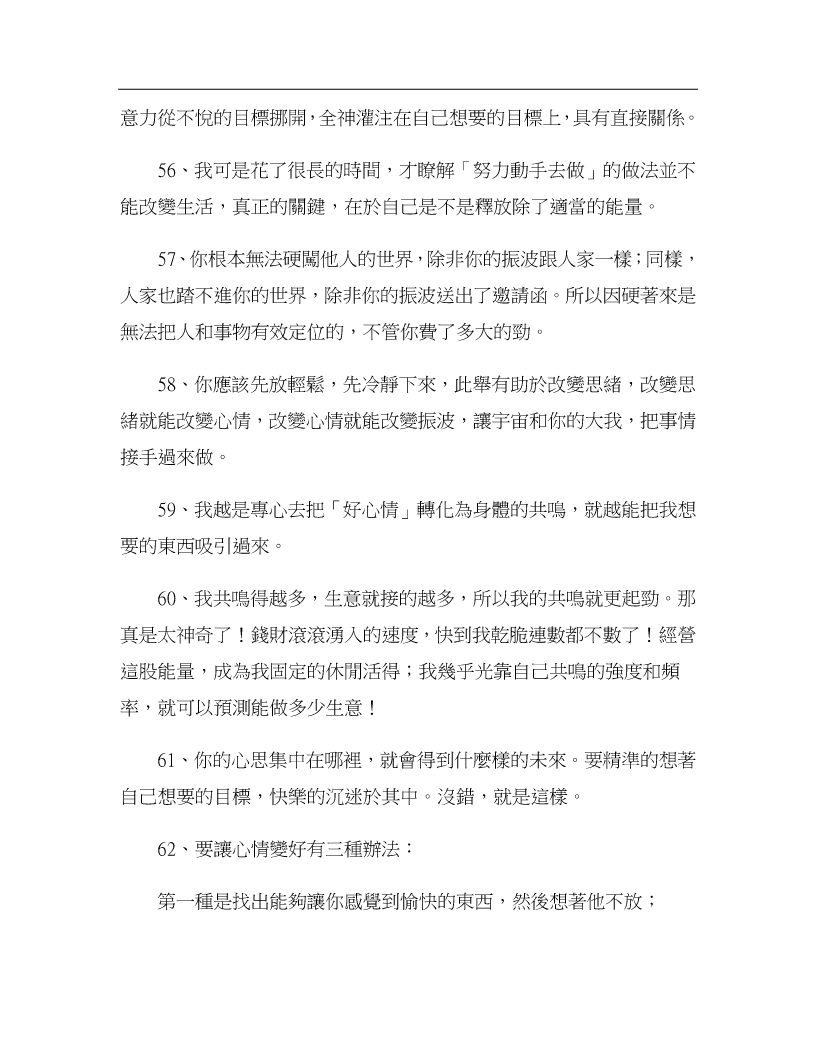 意力從不悅的目標挪開，全神灌注在自己想要的目標上，具有直接關係。

56、我可是花了很長的時間，才瞭解「努力動手去做」的做法並不能改變生活，真正的關鍵，在於自己是不是釋放除了適當的能量。

57、你根本無法硬闖他人的世界，除非你的振波跟人家一樣；同樣，人家也踏不進你的世界，除非你的振波送出了邀請函。所以因硬著來是無法把人和事物有效定位的，不管你費了多大的勁。

58、你應該先放輕鬆，先冷靜下來，此舉有助於改變思緒，改變思緒就能改變心情，改變心情就能改變振波，讓宇宙和你的大我，把事情接手過來做。

59、我越是專心去把「好心情」轉化為身體的共鳴，就越能把我想要的東西吸引過來。

60、我共鳴得越多，生意就接的越多，所以我的共鳴就更起勁。那真是太神奇了！錢財滾滾湧入的速度，快到我乾脆連數都不數了！經營這股能量，成為我固定的休閒活得；我幾乎光靠自己共鳴的強度和頻率，就可以預測能做多少生意！

61、你的心思集中在哪裡，就會得到什麼樣的未來。要精準的想著自己想要的目標，快樂的沉迷於其中。沒錯，就是這樣。

62、要讓心情變好有三種辦法：

第一種是找出能夠讓你感覺到愉快的東西，然後想著他不放；